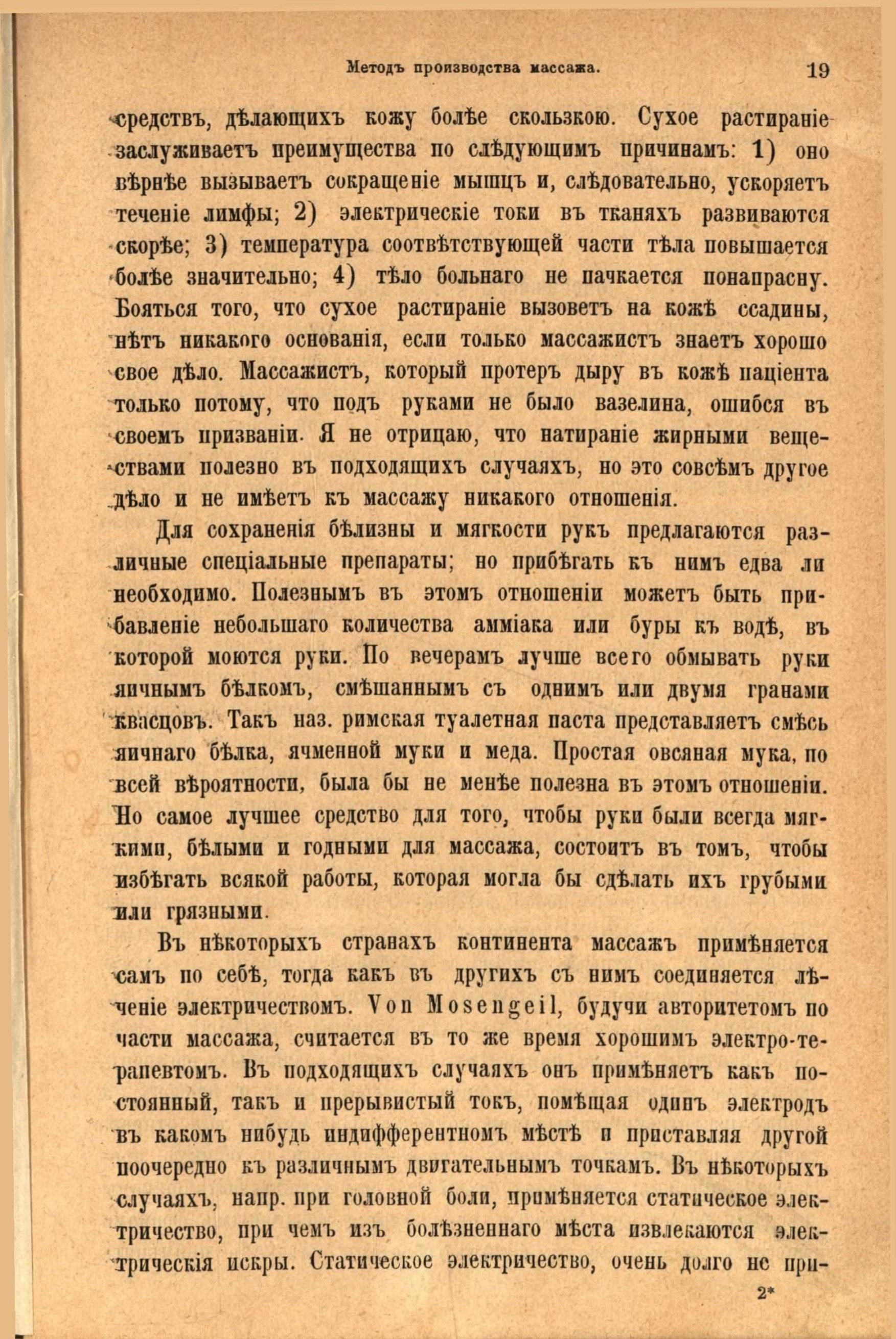 Методъ производства массажа. 19

средствъ, дѣлающихъ кожу болѣе скользкою. Сухое растираніе заслуживаетъ преимущества по слѣдующимъ причинамъ: 1) оно вѣрнѣе вызываетъ сокращеніе мышцъ и, слѣдовательно, ускоряетъ теченіе лимфы; 2) электрическіе токи въ тканяхъ развиваются скорѣе; 3) температура соотвѣтствующей части тѣла повышается болѣе значительно; 4) тѣло больнаго не пачкается понапрасну. Бояться того, что сухое растираніе вызоветъ на кожѣ ссадины, нѣтъ никакого основанія, если только массажистъ знаетъ хорошо свое дѣло. Массажистъ, который протеръ дыру въ кожѣ паціента только потому, что подъ руками не было вазелина, ошибся въ своемъ призваніи. Я не отрицаю, что натираніе жирными веществами полезно въ подходящихъ случаяхъ, но это совсѣмъ другое дѣло и не имѣетъ къ массажу никакого отношенія.

Для сохраненія бѣлизны и мягкости рукъ предлагаются различные спеціальные препараты; но прибѣгать къ нимъ едва ли необходимо. Полезнымъ въ этомъ отношеніи можетъ быть прибавленіе небольшаго количества амміака или буры къ водѣ, въ которой моются руки. По вечерамъ лучше всего обмывать руки яичнымъ бѣлкомъ, смѣшаннымъ съ однимъ или двумя гранами квасцовъ. Такъ наз. римская туалетная паста представляетъ смѣсь яичнаго бѣлка, ячменной муки и меда. Простая овсяная мука, по всей вѣроятности, была бы не менѣе полезна въ этомъ отношеніи. Но самое лучшее средство для того, чтобы руки были всегда мягкими, бѣлыми и годными для массажа, состоитъ въ томъ, чтобы избѣгать всякой работы, которая могла бы сдѣлать ихъ грубыми или грязными.

Въ нѣкоторыхъ странахъ континента массажъ примѣняется самъ по себѣ, тогда какъ въ другихъ съ нимъ соединяется лѣченіе электричествомъ. Von Mosengeil, будучи авторитетомъ по части массажа, считается въ то же время хорошимъ электро-терапевтомъ. Въ подходящихъ случаяхъ онъ примѣняетъ какъ постоянный, такъ и прерывистый токъ, помѣщая одинъ электродъ въ какомъ нибудь индифферентномъ мѣстѣ и приставляя другой поочередно къ различнымъ двигательнымъ точкамъ. Въ нѣкоторыхъ случаяхъ, напр. при головной боли, примѣняется статическое электричество, при чемъ изъ болѣзненнаго мѣста извлекаются электрическія искры. Статическое электричество, очень долго не при-

2*